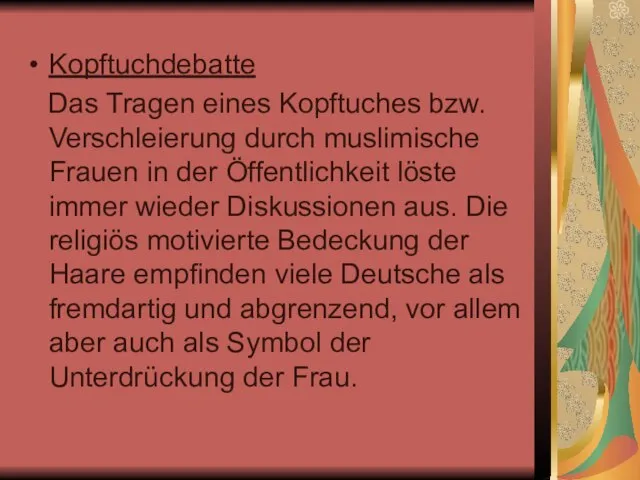 • Kopftuchdebatte

Das Tragen eines Kopftuches bzw. Verschleierung durch muslimische Frauen in der Öffentlichkeit löste immer wieder Diskussionen aus. Die religiös motivierte Bedeckung der Haare empfinden viele Deutsche als fremdartig und abgrenzend, vor allem aber auch als Symbol der Unterdrückung der Frau.